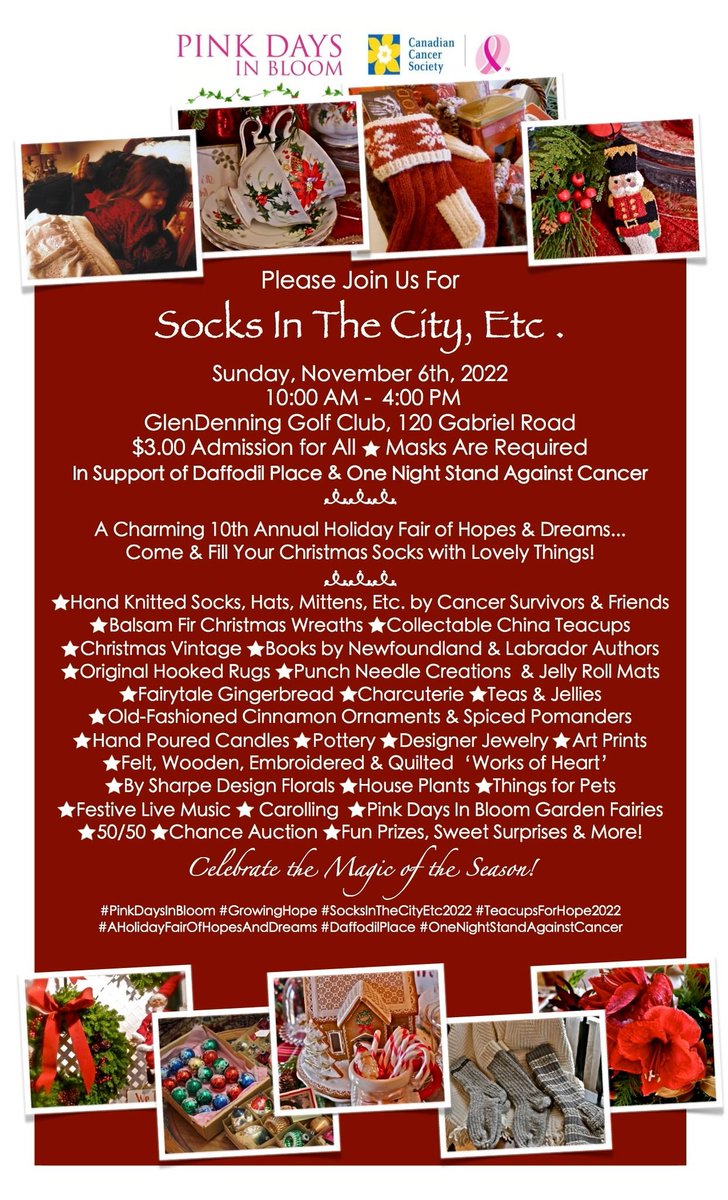 PINK DAYS IN BLOOM

Canadian Cancer Society

Please Join Us For

Socks In The City, Etc .

Sunday, November 6th, 2022
10:00 AM - 4:00 PM
GlenDenning Golf Club, 120 Gabriel Road
$3.00 Admission for All ★ Masks Are Required
In Support of Daffodil Place & One Night Stand Against Cancer

A Charming 10th Annual Holiday Fair of Hopes & Dreams...
Come & Fill Your Christmas Socks with Lovely Things!

★Hand Knitted Socks, Hats, Mittens, Etc. by Cancer Survivors & Friends
★Balsam Fir Christmas Wreaths ★Collectable China Teacups
★Christmas Vintage ★Books by Newfoundland & Labrador Authors
★Original Hooked Rugs ★Punch Needle Creations & Jelly Roll Mats
★Fairytale Gingerbread ★Charcuterie ★Teas & Jellies
★Old-Fashioned Cinnamon Ornaments & Spiced Pomanders
★Hand Poured Candles ★Pottery ★Designer Jewelry ★Art Prints
★Felt, Wooden, Embroidered & Quilted 'Works of Heart'
★By Sharpe Design Florals ★House Plants ★Things for Pets
★Festive Live Music ★ Carolling ★Pink Days In Bloom Garden Fairies
★50/50 ★Chance Auction ★Fun Prizes, Sweet Surprises & More!

Celebrate the Magic of the Season!

#PinkDaysInBloom #GrowingHope #SocksInTheCityEtc2022 #TeacupsForHope2022
#AHolidayFairOfHopesAndDreams #DaffodilPlace #OneNightStandAgainstCancer